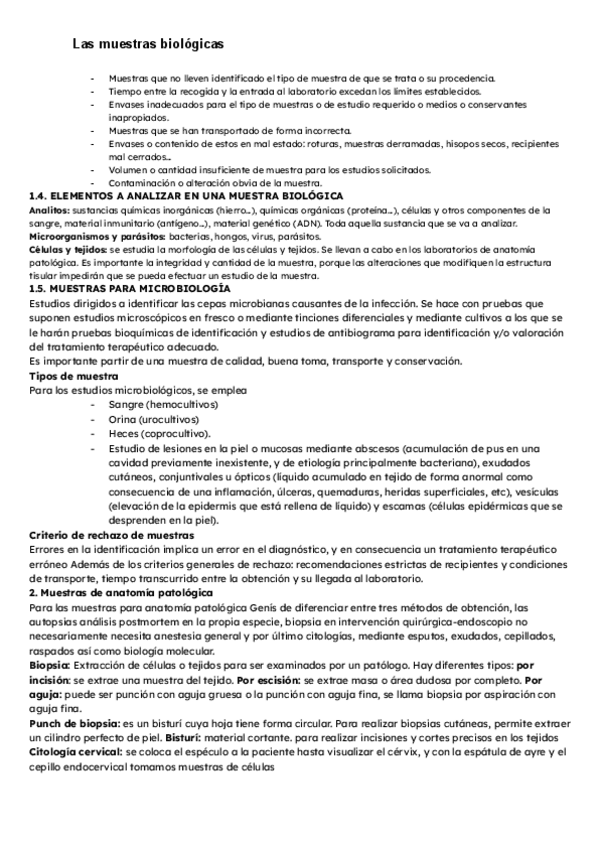 Las muestras biológicas

- Muestras que no lleven identificado el tipo de muestra de que se trata o su procedencia.
- Tiempo entre la recogida y la entrada al laboratorio excedan los límites establecidos.
- Envases inadecuados para el tipo de muestras o de estudio requerido o medios o conservantes inapropiados.
- Muestras que se han transportado de forma incorrecta.
- Envases o contenido de estos en mal estado: roturas, muestras derramadas, hisopos secos, recipientes mal cerrados...
- Volumen o cantidad insuficiente de muestra para los estudios solicitados.
- Contaminación o alteración obvia de la muestra.

1.4. ELEMENTOS A ANALIZAR EN UNA MUESTRA BIOLÓGICA
Analitos: sustancias químicas inorgánicas (hierro...), químicas orgánicas (proteína...), células y otros componentes de la sangre, material inmunitario (antígeno...), material genético (ADN). Toda aquella sustancia que se va a analizar.
Microorganismos y parásitos: bacterias, hongos, virus, parásitos.
Células y tejidos: se estudia la morfología de las células y tejidos. Se llevan a cabo en los laboratorios de anatomía patológica. Es importante la integridad y cantidad de la muestra, porque las alteraciones que modifiquen la estructura tisular impedirán que se pueda efectuar un estudio de la muestra.
1.5. MUESTRAS PARA MICROBIOLOGÍA
Estudios dirigidos a identificar las cepas microbianas causantes de la infección. Se hace con pruebas que suponen estudios microscópicos en fresco o mediante tinciones diferenciales y mediante cultivos a los que se le harán pruebas bioquímicas de identificación y estudios de antibiograma para identificación y/o valoración del tratamiento terapéutico adecuado.
Es importante partir de una muestra de calidad, buena toma, transporte y conservación.
Tipos de muestra
Para los estudios microbiológicos, se emplea
- Sangre (hemocultivos)
- Orina (urocultivos)
- Heces (coprocultivo).
- Estudio de lesiones en la piel o mucosas mediante abscesos (acumulación de pus en una cavidad previamente inexistente, y de etiología principalmente bacteriana), exudados cutáneos, conjuntivales u ópticos (líquido acumulado en tejido de forma anormal como consecuencia de una inflamación, úlceras, quemaduras, heridas superficiales, etc), vesículas (elevación de la epidermis que está rellena de líquido) y escamas (células epidérmicas que se desprenden en la piel).
Criterio de rechazo de muestras
Errores en la identificación implica un error en el diagnóstico, y en consecuencia un tratamiento terapéutico erróneo Además de los criterios generales de rechazo: recomendaciones estrictas de recipientes y condiciones de transporte, tiempo transcurrido entre la obtención y su llegada al laboratorio.
2. Muestras de anatomía patológica
Para las muestras para anatomía patológica Genís de diferenciar entre tres métodos de obtención, las autopsias análisis postmortem en la propia especie, biopsia en intervención quirúrgica-endoscopio no necesariamente necesita anestesia general y por último citologías, mediante esputos, exudados, cepillados, raspados así como biología molecular.
Biopsia: Extracción de células o tejidos para ser examinados por un patólogo. Hay diferentes tipos: por incisión: se extrae una muestra del tejido. Por escisión: se extrae masa o área dudosa por completo. Por aguja: puede ser punción con aguja gruesa o la punción con aguja fina, se llama biopsia por aspiración con aguja fina.
Punch de biopsia: es un bisturí cuya hoja tiene forma circular. Para realizar biopsias cutáneas, permite extraer un cilindro perfecto de piel. Bisturí: material cortante. para realizar incisiones y cortes precisos en los tejidos
Citología cervical: se coloca el espéculo a la paciente hasta visualizar el cérvix, y con la espátula de ayre y el cepillo endocervical tomamos muestras de células